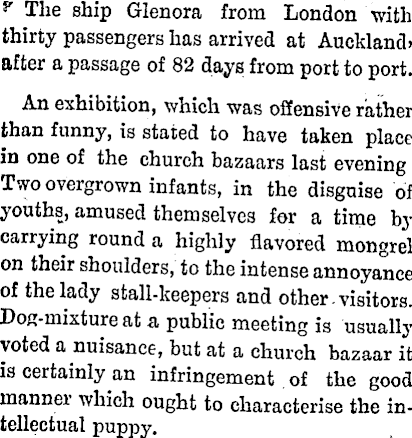 The ship Glenora from London with thirty passengers has arrived at Auckland, after a passage of 82 days from port to port.

An exhibition, which was offensive rather than funny, is stated to have taken place in one of the church bazaars last evening Two overgrown infants, in the disguise of youths, amused themselves for a time by carrying round a highly flavored mongrel on their shoulders, to the intense annoyance of the lady stall-keepers and other visitors. Dog-mixture at a public meeting is usually voted a nuisance, but at a church bazaar it is certainly an infringement of the good manner which ought to characterise the intellectual puppy.